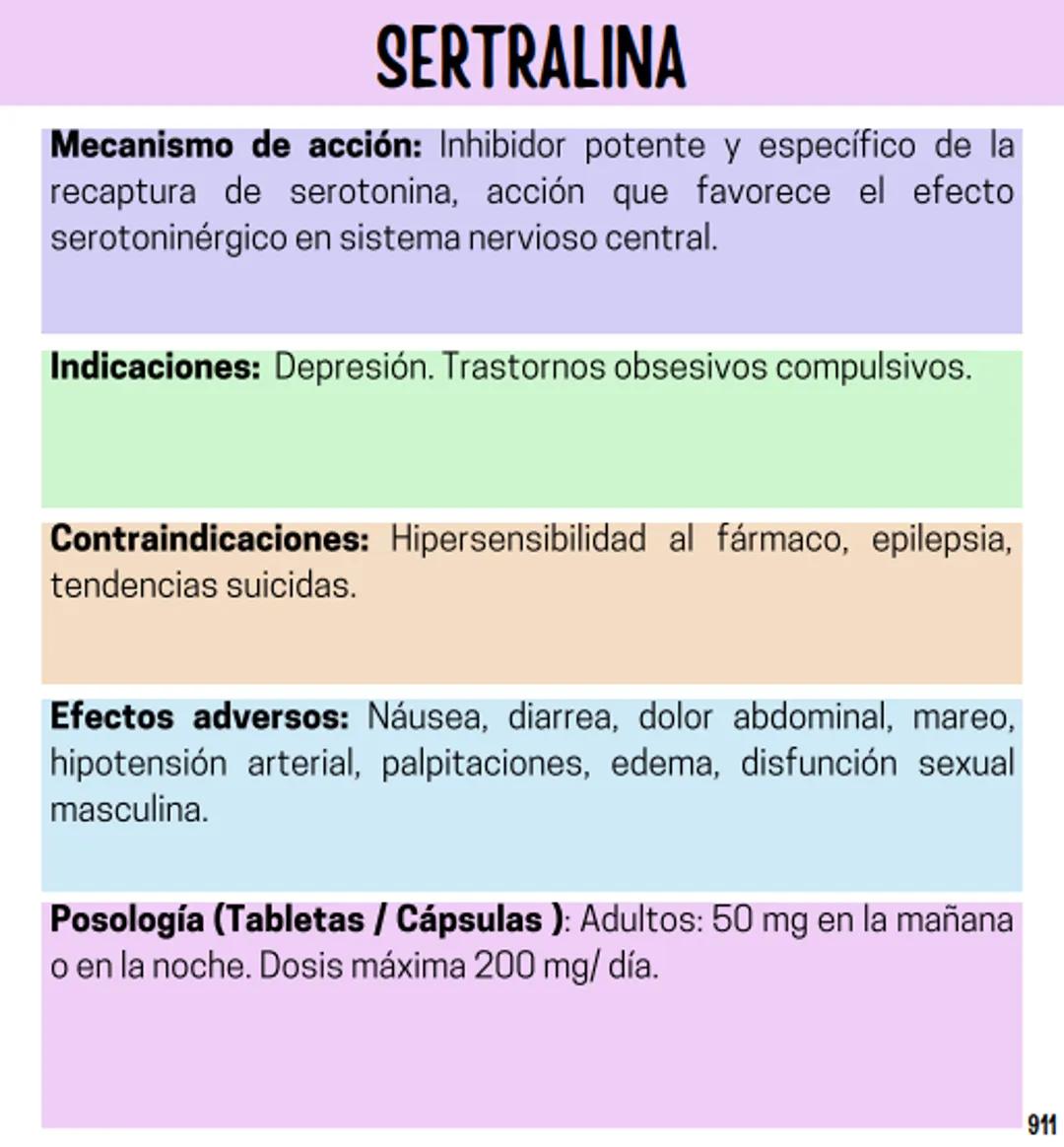 SERTRALINA

Mecanismo de acción: Inhibidor potente y específico de la recaptura de serotonina, acción que favorece el efecto serotoninérgico en sistema nervioso central.

Indicaciones: Depresión. Trastornos obsesivos compulsivos.

Contraindicaciones: Hipersensibilidad al fármaco, epilepsia, tendencias suicidas.

Efectos adversos: Náusea, diarrea, dolor abdominal, mareo, hipotensión arterial, palpitaciones, edema, disfunción sexual masculina.

Posología (Tabletas / Cápsulas ): Adultos: 50 mg en la mañana o en la noche. Dosis máxima 200 mg/ día.

911